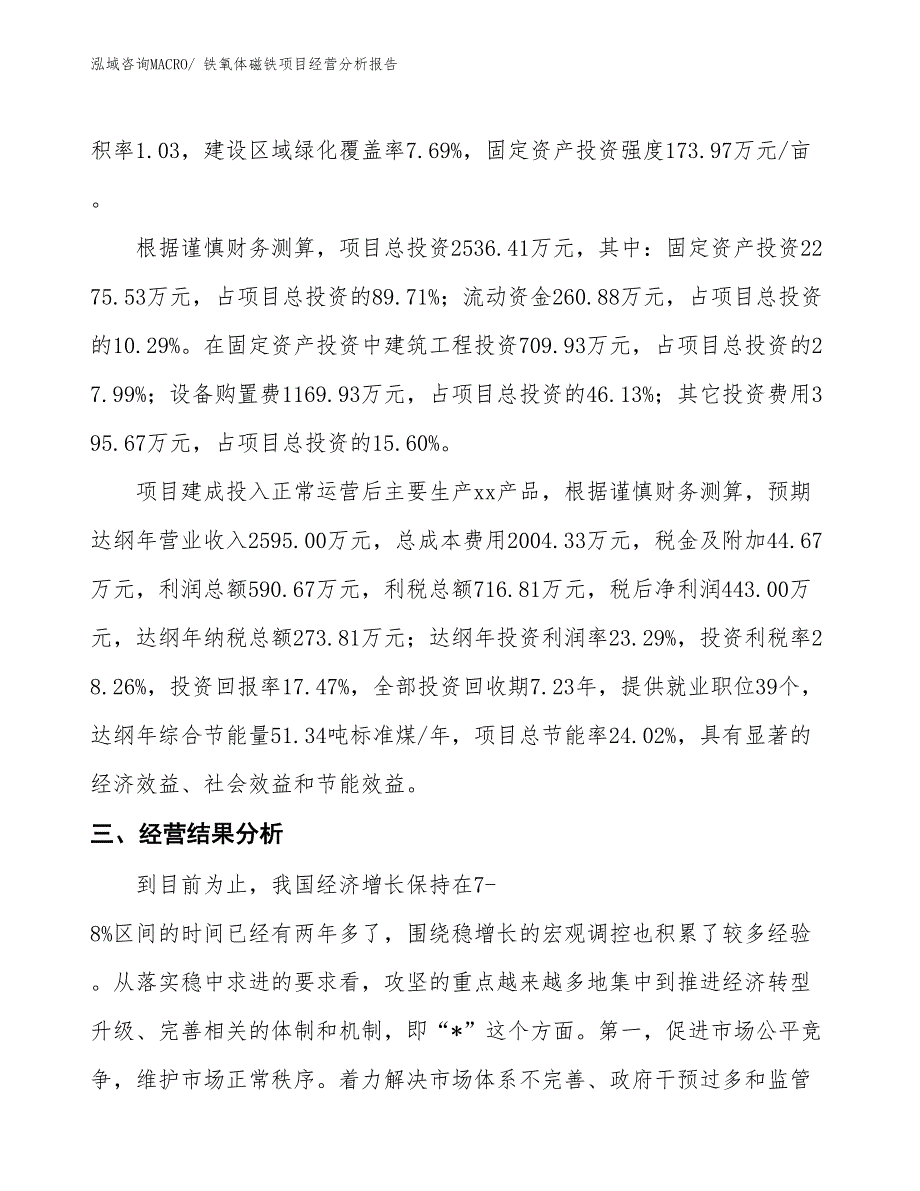 泓域咨询MACRO/ 铁氧体磁铁项目经营分析报告

积率1.03，建设区域绿化覆盖率7.69%，固定资产投资强度173.97万元/亩。

根据谨慎财务测算，项目总投资2536.41万元，其中：固定资产投资2275.53万元，占项目总投资的89.71%；流动资金260.88万元，占项目总投资的10.29%。在固定资产投资中建筑工程投资709.93万元，占项目总投资的27.99%；设备购置费1169.93万元，占项目总投资的46.13%；其它投资费用395.67万元，占项目总投资的15.60%。

项目建成投入正常运营后主要生产xx产品，根据谨慎财务测算，预期达纲年营业收入2595.00万元，总成本费用2004.33万元，税金及附加44.67万元，利润总额590.67万元，利税总额716.81万元，税后净利润443.00万元，达纲年纳税总额273.81万元；达纲年投资利润率23.29%，投资利税率28.26%，投资回报率17.47%，全部投资回收期7.23年，提供就业职位39个，达纲年综合节能量51.34吨标准煤/年，项目总节能率24.02%，具有显著的经济效益、社会效益和节能效益。

三、经营结果分析

到目前为止，我国经济增长保持在7-8%区间的时间已经有两年多了，围绕稳增长的宏观调控也积累了较多经验。从落实稳中求进的要求看，攻坚的重点越来越多地集中到推进经济转型升级、完善相关的体制和机制，即“*”这个方面。第一，促进市场公平竞争，维护市场正常秩序。着力解决市场体系不完善、政府干预过多和监管